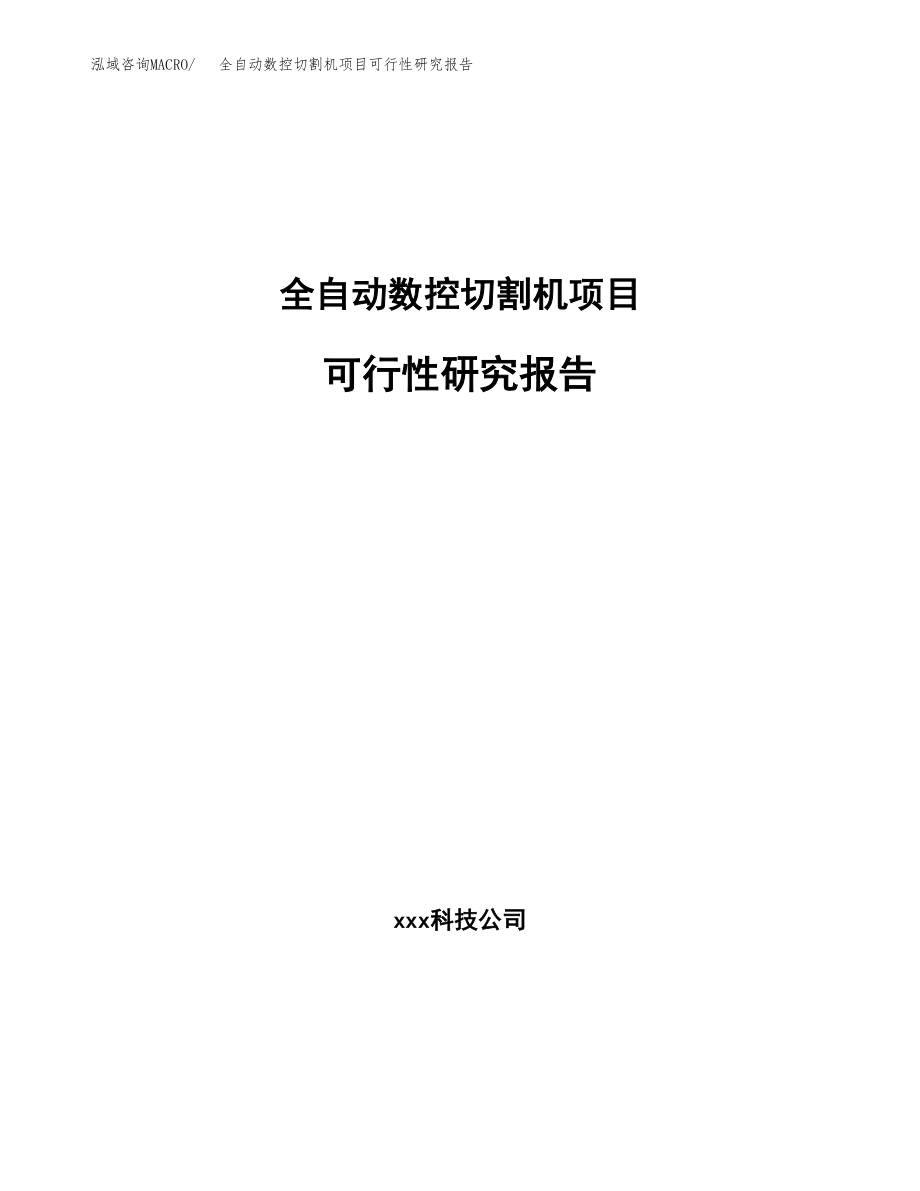 泓域咨询MACRO/ 全自动数控切割机项目可行性研究报告

全自动数控切割机项目

可行性研究报告

xxx科技公司